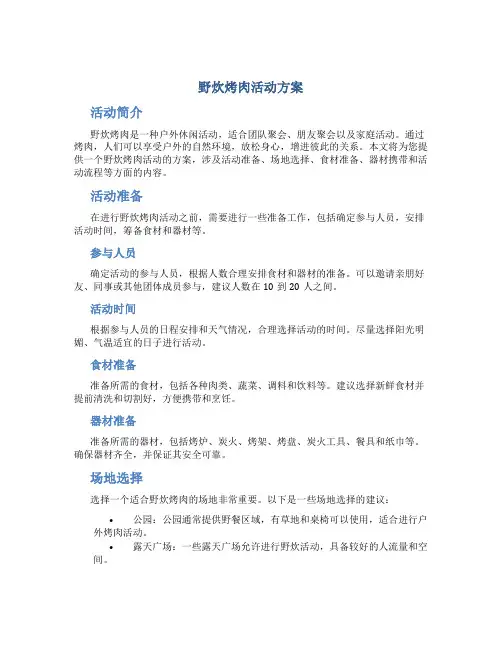 野炊烤肉活动方案

活动简介

野炊烤肉是一种户外休闲活动，适合团队聚会、朋友聚会以及家庭活动。通过烤肉，人们可以享受户外的自然环境，放松身心，增进彼此的关系。本文将为您提供一个野炊烤肉活动的方案，涉及活动准备、场地选择、食材准备、器材携带和活动流程等方面的内容。

活动准备

在进行野炊烤肉活动之前，需要进行一些准备工作，包括确定参与人员，安排活动时间，筹备食材和器材等。

参与人员

确定活动的参与人员，根据人数合理安排食材和器材的准备。可以邀请亲朋好友、同事或其他团体成员参与，建议人数在 10 到 20 人之间。

活动时间

根据参与人员的日程安排和天气情况，合理选择活动的时间。尽量选择阳光明媚、气温适宜的日子进行活动。

食材准备

准备所需的食材，包括各种肉类、蔬菜、调料和饮料等。建议选择新鲜食材并提前清洗和切割好，方便携带和烹饪。

器材准备

准备所需的器材，包括烤炉、炭火、烤架、烤盘、炭火工具、餐具和纸巾等。确保器材齐全，并保证其安全可靠。

场地选择

选择一个适合野炊烤肉的场地非常重要。以下是一些场地选择的建议：

• 公园：公园通常提供野餐区域，有草地和桌椅可以使用，适合进行户外烤肉活动。
• 露天广场：一些露天广场允许进行野炊活动，具备较好的人流量和空间。